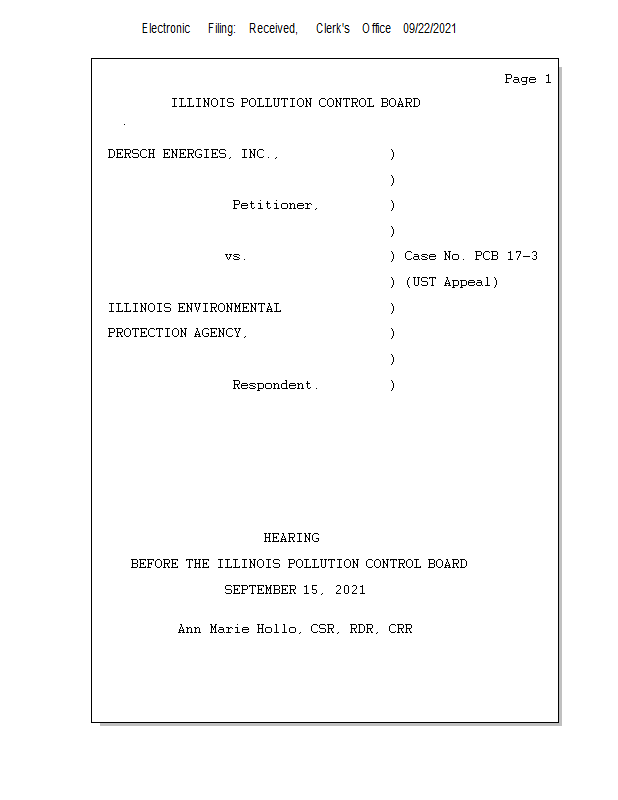 Electronic Filing: Received, Clerk's Office 09/22/2021

Page 1

ILLINOIS POLLUTION CONTROL BOARD

DERSCH ENERGIES, INC., )
)
Petitioner, )
)
vs. ) Case No. PCB 17-3
) (UST Appeal)
ILLINOIS ENVIRONMENTAL )
PROTECTION AGENCY, )
)
Respondent. )

HEARING
BEFORE THE ILLINOIS POLLUTION CONTROL BOARD
SEPTEMBER 15, 2021

Ann Marie Hollo, CSR, RDR, CRR